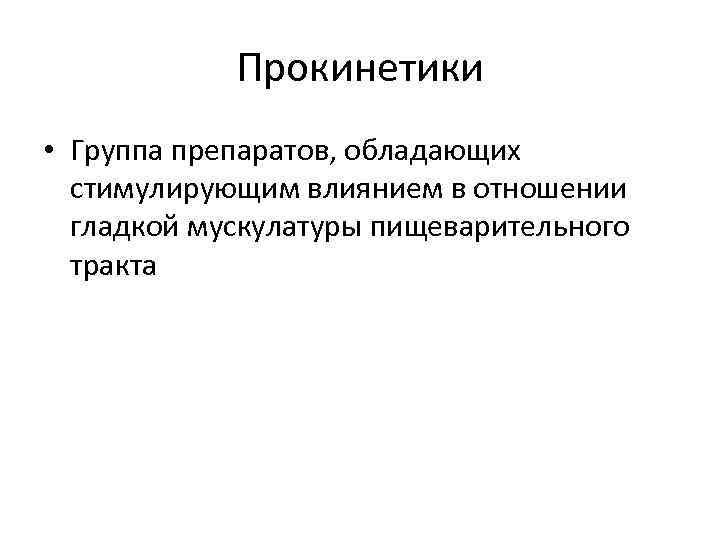 Прокинетики

• Группа препаратов, обладающих стимулирующим влиянием в отношении гладкой мускулатуры пищеварительного тракта